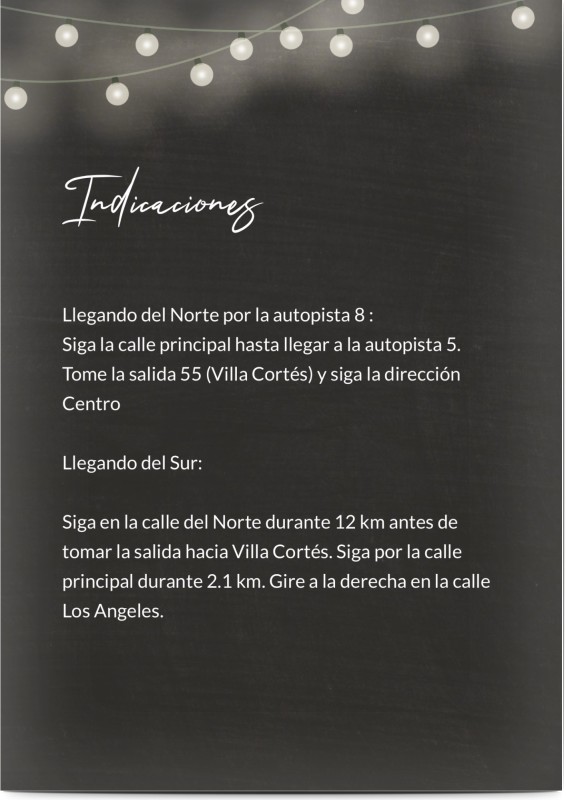 Indicaciones

Llegando del Norte por la autopista 8 :
Siga la calle principal hasta llegar a la autopista 5. Tome la salida 55 (Villa Cortés) y siga la dirección Centro

Llegando del Sur:

Siga en la calle del Norte durante 12 km antes de tomar la salida hacia Villa Cortés. Siga por la calle principal durante 2.1 km. Gire a la derecha en la calle Los Angeles.